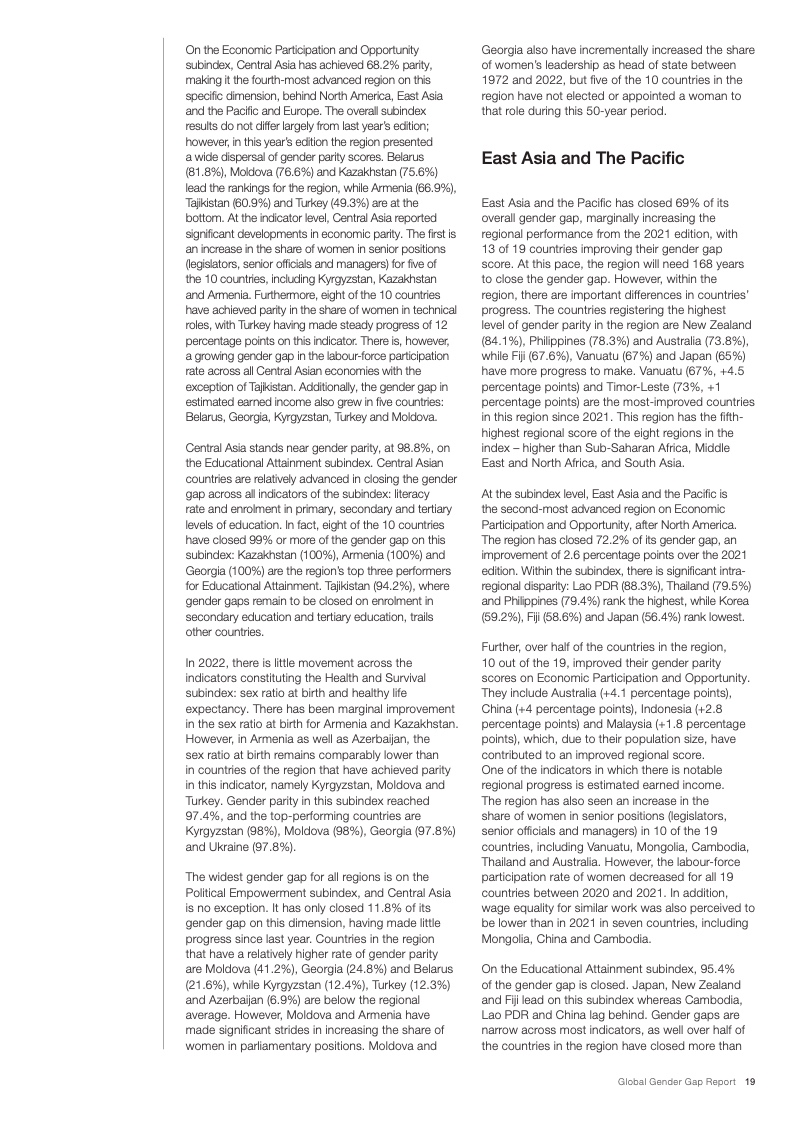 On the Economic Participation and Opportunity subindex, Central Asia has achieved 68.2% parity, making it the fourth-most advanced region on this specific dimension, behind North America, East Asia and the Pacific and Europe. The overall subindex results do not differ largely from last year's edition; however, in this year's edition the region presented a wide dispersal of gender parity scores. Belarus (81.8%), Moldova (76.6%) and Kazakhstan (75.6%) lead the rankings for the region, while Armenia (66.9%), Tajikistan (60.9%) and Turkey (49.3%) are at the bottom. At the indicator level, Central Asia reported significant developments in economic parity. The first is an increase in the share of women in senior positions (legislators, senior officials and managers) for five of the 10 countries, including Kyrgyzstan, Kazakhstan and Armenia. Furthermore, eight of the 10 countries have achieved parity in the share of women in technical roles, with Turkey having made steady progress of 12 percentage points on this indicator. There is, however, a growing gender gap in the labour-force participation rate across all Central Asian economies with the exception of Tajikistan. Additionally, the gender gap in estimated earned income also grew in five countries: Belarus, Georgia, Kyrgyzstan, Turkey and Moldova.

Central Asia stands near gender parity, at 98.8%, on the Educational Attainment subindex. Central Asian countries are relatively advanced in closing the gender gap across all indicators of the subindex: literacy rate and enrolment in primary, secondary and tertiary levels of education. In fact, eight of the 10 countries have closed 99% or more of the gender gap on this subindex: Kazakhstan (100%), Armenia (100%) and Georgia (100%) are the region's top three performers for Educational Attainment. Tajikistan (94.2%), where gender gaps remain to be closed on enrolment in secondary education and tertiary education, trails other countries.

In 2022, there is little movement across the indicators constituting the Health and Survival subindex: sex ratio at birth and healthy life expectancy. There has been marginal improvement in the sex ratio at birth for Armenia and Kazakhstan. However, in Armenia as well as Azerbaijan, the sex ratio at birth remains comparably lower than in countries of the region that have achieved parity in this indicator, namely Kyrgyzstan, Moldova and Turkey. Gender parity in this subindex reached 97.4%, and the top-performing countries are Kyrgyzstan (98%), Moldova (98%), Georgia (97.8%) and Ukraine (97.8%).

The widest gender gap for all regions is on the Political Empowerment subindex, and Central Asia is no exception. It has only closed 11.8% of its gender gap on this dimension, having made little progress since last year. Countries in the region that have a relatively higher rate of gender parity are Moldova (41.2%), Georgia (24.8%) and Belarus (21.6%), while Kyrgyzstan (12.4%), Turkey (12.3%) and Azerbaijan (6.9%) are below the regional average. However, Moldova and Armenia have made significant strides in increasing the share of women in parliamentary positions. Moldova and Georgia also have incrementally increased the share of women's leadership as head of state between 1972 and 2022, but five of the 10 countries in the region have not elected or appointed a woman to that role during this 50-year period.

East Asia and The Pacific

East Asia and the Pacific has closed 69% of its overall gender gap, marginally increasing the regional performance from the 2021 edition, with 13 of 19 countries improving their gender gap score. At this pace, the region will need 168 years to close the gender gap. However, within the region, there are important differences in countries' progress. The countries registering the highest level of gender parity in the region are New Zealand (84.1%), Philippines (78.3%) and Australia (73.8%), while Fiji (67.6%), Vanuatu (67%) and Japan (65%) have more progress to make. Vanuatu (67%, +4.5 percentage points) and Timor-Leste (73%, +1 percentage points) are the most-improved countries in this region since 2021. This region has the fifth-highest regional score of the eight regions in the index – higher than Sub-Saharan Africa, Middle East and North Africa, and South Asia.

At the subindex level, East Asia and the Pacific is the second-most advanced region on Economic Participation and Opportunity, after North America. The region has closed 72.2% of its gender gap, an improvement of 2.6 percentage points over the 2021 edition. Within the subindex, there is significant intra-regional disparity: Lao PDR (88.3%), Thailand (79.5%) and Philippines (79.4%) rank the highest, while Korea (59.2%), Fiji (58.6%) and Japan (56.4%) rank lowest.

Further, over half of the countries in the region, 10 out of the 19, improved their gender parity scores on Economic Participation and Opportunity. They include Australia (+4.1 percentage points), China (+4 percentage points), Indonesia (+2.8 percentage points) and Malaysia (+1.8 percentage points), which, due to their population size, have contributed to an improved regional score. One of the indicators in which there is notable regional progress is estimated earned income. The region has also seen an increase in the share of women in senior positions (legislators, senior officials and managers) in 10 of the 19 countries, including Vanuatu, Mongolia, Cambodia, Thailand and Australia. However, the labour-force participation rate of women decreased for all 19 countries between 2020 and 2021. In addition, wage equality for similar work was also perceived to be lower than in 2021 in seven countries, including Mongolia, China and Cambodia.

On the Educational Attainment subindex, 95.4% of the gender gap is closed. Japan, New Zealand and Fiji lead on this subindex whereas Cambodia, Lao PDR and China lag behind. Gender gaps are narrow across most indicators, as well over half of the countries in the region have closed more than

Global Gender Gap Report 19